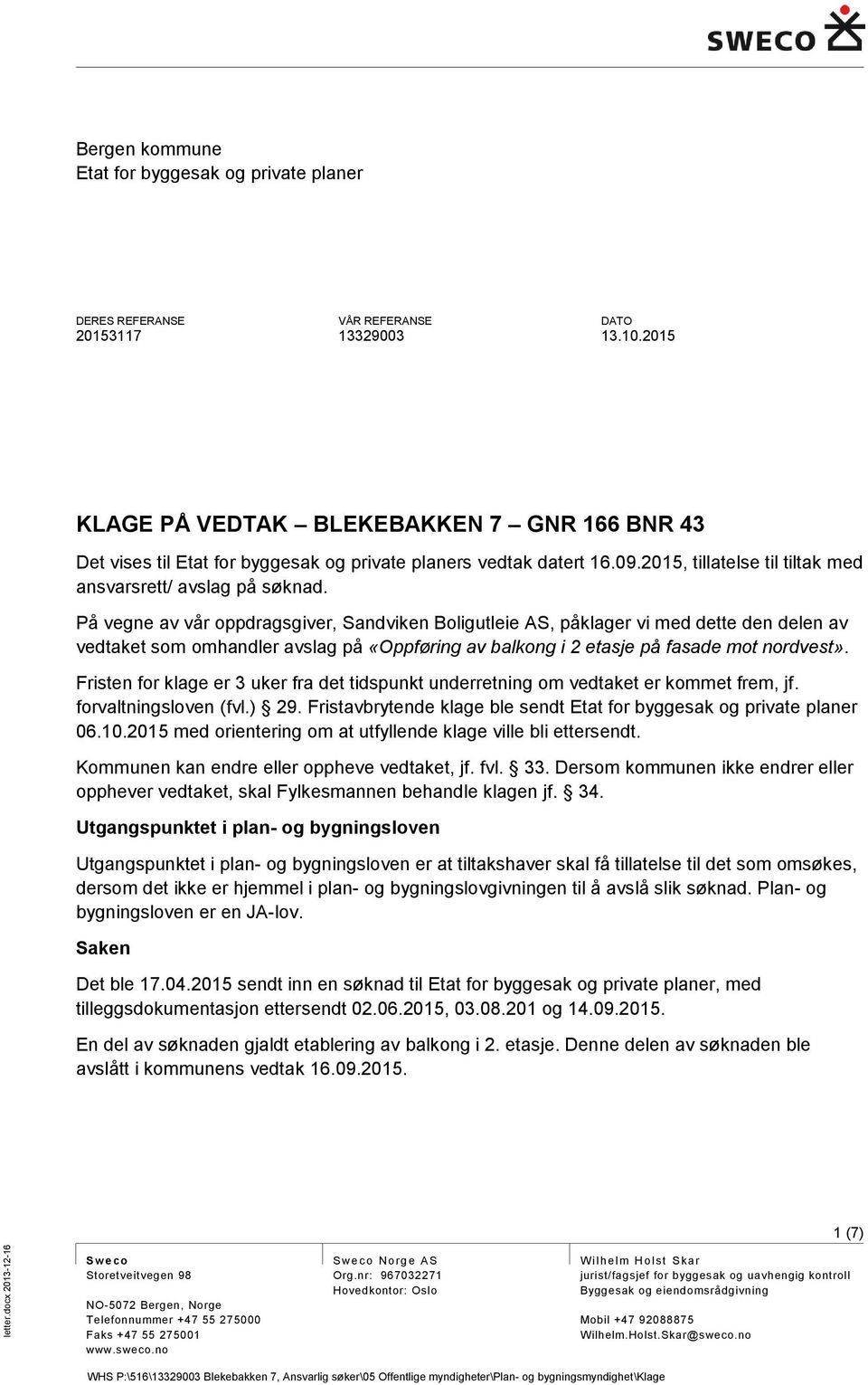 SWECO

Bergen kommune
Etat for byggesak og private planer

DERES REFERANSE
20153117

VÅR REFERANSE
13329003

DATO
13.10.2015

KLAGE PÅ VEDTAK – BLEKEBAKKEN 7 – GNR 166 BNR 43

Det vises til Etat for byggesak og private planers vedtak datert 16.09.2015, tillatelse til tiltak med ansvarsrett/ avslag på søknad.

På vegne av vår oppdragsgiver, Sandviken Boligutleie AS, påklager vi med dette den delen av vedtaket som omhandler avslag på «Oppføring av balkong i 2 etasje på fasade mot nordvest».

Fristen for klage er 3 uker fra det tidspunkt underretning om vedtaket er kommet frem, jf. forvaltningsloven (fvl.) § 29. Fristavbrytende klage ble sendt Etat for byggesak og private planer 06.10.2015 med orientering om at utfyllende klage ville bli ettersendt.

Kommunen kan endre eller oppheve vedtaket, jf. fvl. § 33. Dersom kommunen ikke endrer eller opphever vedtaket, skal Fylkesmannen behandle klagen jf. § 34.

Utgangspunktet i plan- og bygningsloven

Utgangspunktet i plan- og bygningsloven er at tiltakshaver skal få tillatelse til det som omsøkes, dersom det ikke er hjemmel i plan- og bygningslovgivningen til å avslå slik søknad. Plan- og bygningsloven er en JA-lov.

Saken

Det ble 17.04.2015 sendt inn en søknad til Etat for byggesak og private planer, med tilleggsdokumentasjon ettersendt 02.06.2015, 03.08.201 og 14.09.2015.

En del av søknaden gjaldt etablering av balkong i 2. etasje. Denne delen av søknaden ble avslått i kommunens vedtak 16.09.2015.

1 (7)

letter.docx 2013-12-16

Sweco
Storetveitvegen 98

NO-5072 Bergen, Norge
Telefonnummer +47 55 275000
Faks +47 55 275001
www.sweco.no

Sweco Norge AS
Org.nr: 967032271
Hovedkontor: Oslo

Wilhelm Holst Skar
jurist/fagsjef for byggesak og uavhengig kontroll
Byggesak og eiendomsrådgivning

Mobil +47 92088875
Wilhelm.Holst.Skar@sweco.no

WHS P:\516\13329003 Blekebakken 7, Ansvarlig søker\05 Offentlige myndigheter\Plan- og bygningsmyndighet\Klage